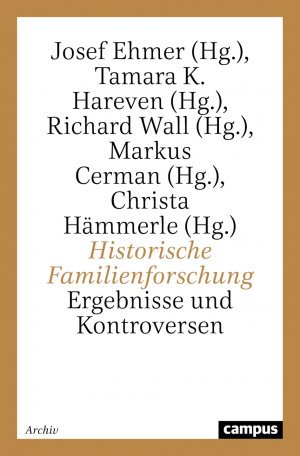 Josef Ehmer (Hg.), Tamara K. Hareven (Hg.), Richard Wall (Hg.), Markus Cerman (Hg.), Christa Hämmerle (Hg.)

Historische Familienforschung

Ergebnisse und Kontroversen

Archiv

campus